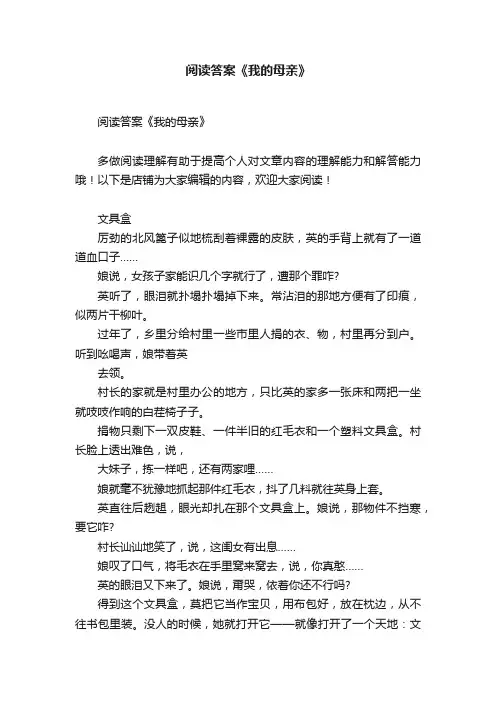 阅读答案《我的母亲》

阅读答案《我的母亲》

多做阅读理解有助于提高个人对文章内容的理解能力和解答能力哦！以下是店铺为大家编辑的内容，欢迎大家阅读！

文具盒

厉劲的北风篦子似地梳刮着裸露的皮肤，英的手背上就有了一道道血口子……

娘说，女孩子家能识几个字就行了，遭那个罪咋？

英听了，眼泪就扑塌扑塌掉下来。常沾泪的那地方便有了印痕，似两片干柳叶。

过年了，乡里分给村里一些市里人捐的衣、物，村里再分到户。听到吆喝声，娘带着英

去领。

村长的家就是村里办公的地方，只比英的家多一张床和两把一坐就吱吱作响的白茬椅子子。

捐物只剩下一双皮鞋、一件半旧的红毛衣和一个塑料文具盒。村长脸上透出难色，说，

大妹子，拣一样吧，还有两家哩……

娘就毫不犹豫地抓起那件红毛衣，抖了几抖就往英身上套。

英直往后趔趄，眼光却扎在那个文具盒上。娘说，那物件不挡寒，要它咋？

村长讪讪地笑了，说，这闺女有出息……

娘叹了口气，将毛衣在手里窝来窝去，说，你真憨……

英的眼泪又下来了。娘说，甭哭，依着你还不行吗？

得到这个文具盒，英把它当作宝贝，用布包好，放在枕边，从不往书包里装。没人的时候，她就打开它——就像打开了一个天地：文